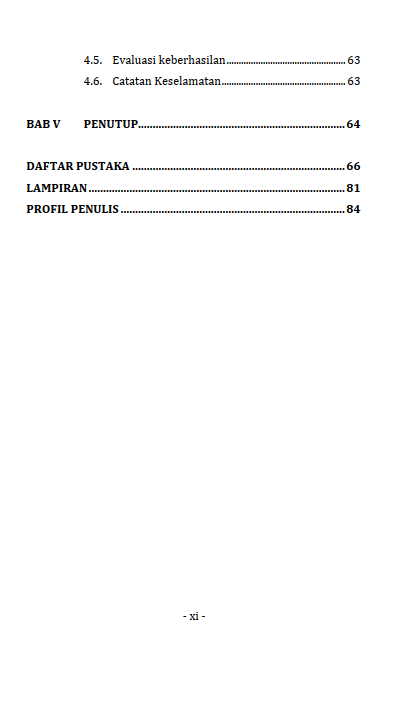 4.5. Evaluasi keberhasilan 63
4.6. Catatan Keselamatan 63

BAB V PENUTUP 64

DAFTAR PUSTAKA 66
LAMPIRAN 81
PROFIL PENULIS 84

- xi -